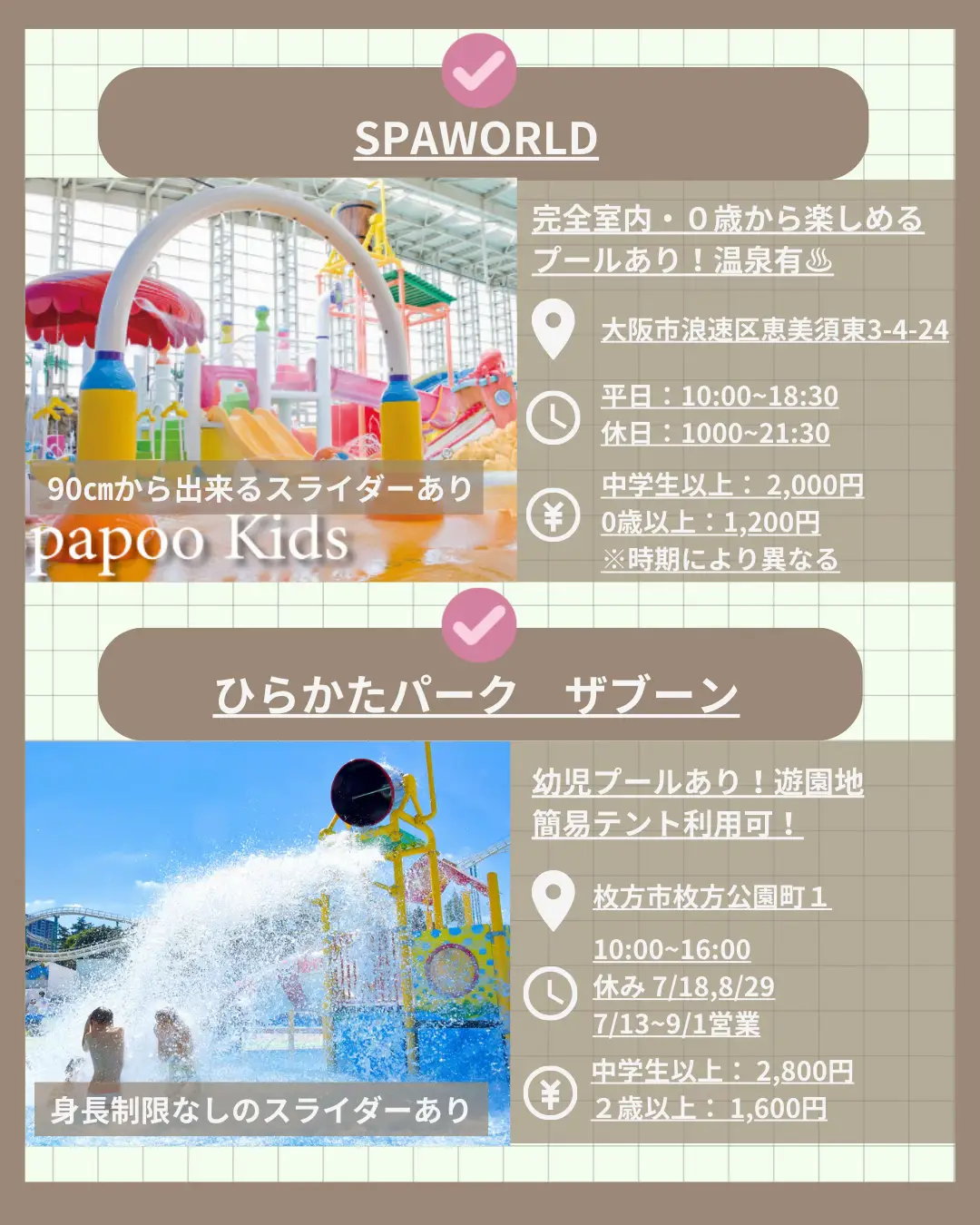 SPAWORLD

90㎝から出来るスライダーあり

papoo Kids

完全室内・０歳から楽しめるプールあり！温泉有♨

大阪市浪速区恵美須東3-4-24

平日：10:00~18:30
休日：1000~21:30

中学生以上： 2,000円
0歳以上：1,200円
※時期により異なる

ひらかたパーク　ザブーン

身長制限なしのスライダーあり

幼児プールあり！遊園地
簡易テント利用可！

枚方市枚方公園町１

10:00~16:00
休み 7/18,8/29
7/13~9/1営業

中学生以上： 2,800円
２歳以上： 1,600円